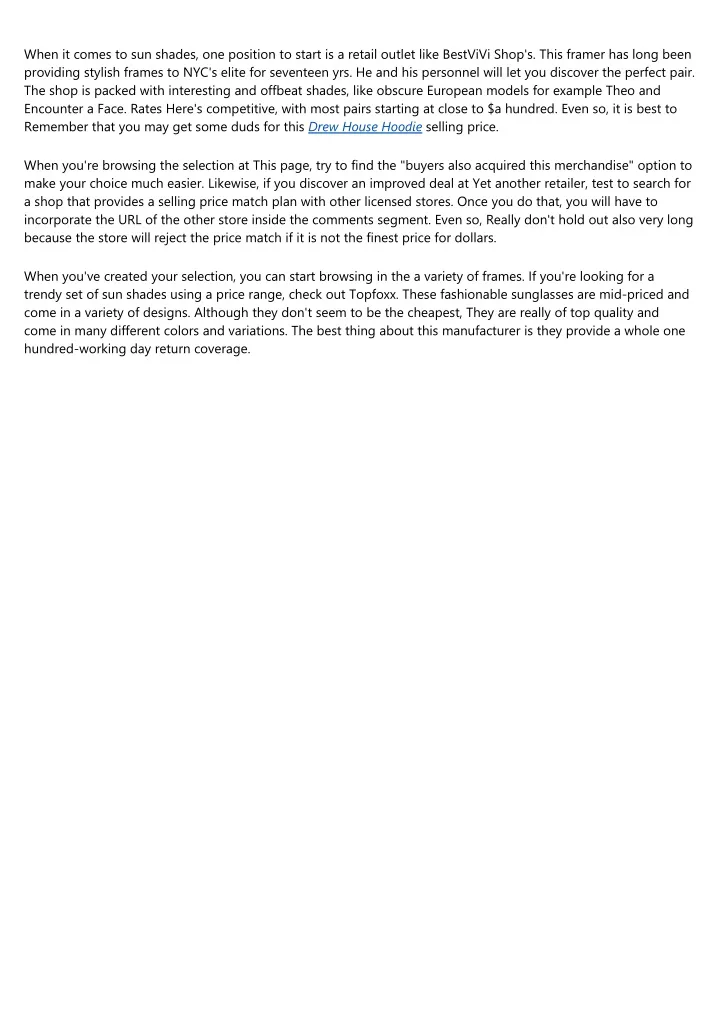 When it comes to sun shades, one position to start is a retail outlet like BestViVi Shop's. This framer has long been providing stylish frames to NYC's elite for seventeen yrs. He and his personnel will let you discover the perfect pair. The shop is packed with interesting and offbeat shades, like obscure European models for example Theo and Encounter a Face. Rates Here's competitive, with most pairs starting at close to $a hundred. Even so, it is best to Remember that you may get some duds for this Drew House Hoodie selling price.

When you're browsing the selection at This page, try to find the "buyers also acquired this merchandise" option to make your choice much easier. Likewise, if you discover an improved deal at Yet another retailer, test to search for a shop that provides a selling price match plan with other licensed stores. Once you do that, you will have to incorporate the URL of the other store inside the comments segment. Even so, Really don't hold out also very long because the store will reject the price match if it is not the finest price for dollars.

When you've created your selection, you can start browsing in the a variety of frames. If you're looking for a trendy set of sun shades using a price range, check out Topfoxx. These fashionable sunglasses are mid-priced and come in a variety of designs. Although they don't seem to be the cheapest, They are really of top quality and come in many different colors and variations. The best thing about this manufacturer is they provide a whole one hundred-working day return coverage.